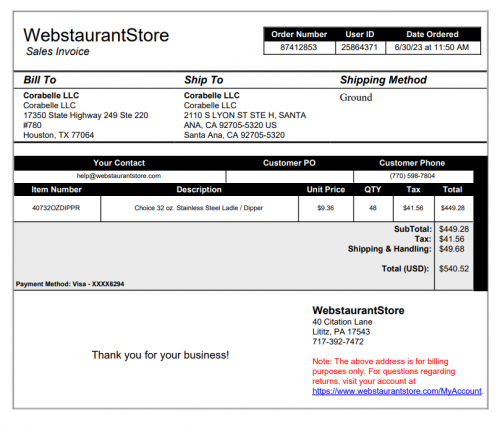 WebstaurantStore
Sales Invoice

| Order Number | User ID | Date Ordered |
|---|---|---|
| 87412853 | 25864371 | 6/30/23 at 11:50 AM |

Bill To
Corabelle LLC
Corabelle LLC
17350 State Highway 249 Ste 220
#780
Houston, TX 77064

Ship To
Corabelle LLC
Corabelle LLC
2110 S LYON ST STE H, SANTA ANA, CA 92705-5320 US
Santa Ana, CA 92705-5320

Shipping Method
Ground

| Your Contact | Customer PO | Customer Phone |
|---|---|---|
| help@webstaurantstore.com | | (770) 598-7804 |

| Item Number | Description | Unit Price | QTY | Tax | Total |
|---|---|---|---|---|---|
| 40732OZDIPPR | Choice 32 oz. Stainless Steel Ladle / Dipper | $9.36 | 48 | $41.56 | $449.28 |

SubTotal: $449.28
Tax: $41.56
Shipping & Handling: $49.68
Total (USD): $540.52

Payment Method: Visa - XXXX6294

Thank you for your business!

WebstaurantStore
40 Citation Lane
Lititz, PA 17543
717-392-7472

Note: The above address is for billing purposes only. For questions regarding returns, visit your account at https://www.webstaurantstore.com/MyAccount.